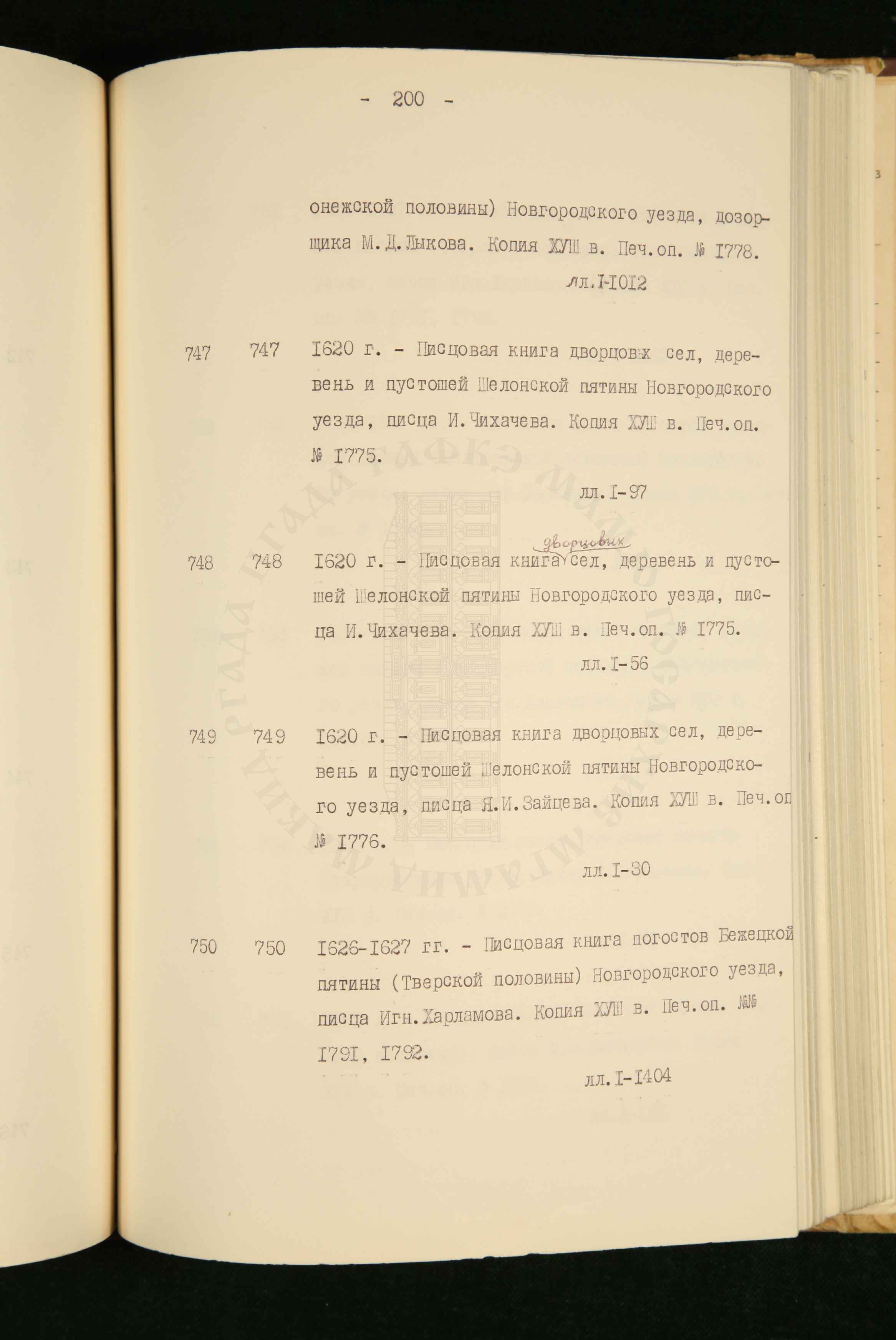 - 200 -

онежской половины) Новгородского уезда, дозорщика М.Д.Лыкова. Копия ХУШ в. Печ.оп. № I778.

лл.I-I0I2

747 747 I620 г. - Писцовая книга дворцовых сел, деревень и пустошей Шелонской пятины Новгородского уезда, писца И.Чихачева. Копия ХУШ в. Печ.оп. № I775.

лл.I-97

748 748 I620 г. - Писцовая книга дворцовых сел, деревень и пустошей Шелонской пятины Новгородского уезда, писца И.Чихачева. Копия ХУШ в. Печ.оп. № I775.

лл.I-56

749 749 I620 г. - Писцовая книга дворцовых сел, деревень и пустошей Шелонской пятины Новгородского уезда, писца Я.И.Зайцева. Копия ХУШ в. Печ.оп № I776.

лл.I-30

750 750 I626-I627 гг. - Писцовая книга погостов Бежецкой пятины (Тверской половины) Новгородского уезда, писца Игн.Харламова. Копия ХУШ в. Печ.оп. №№ I79I, I792.

лл.I-I404